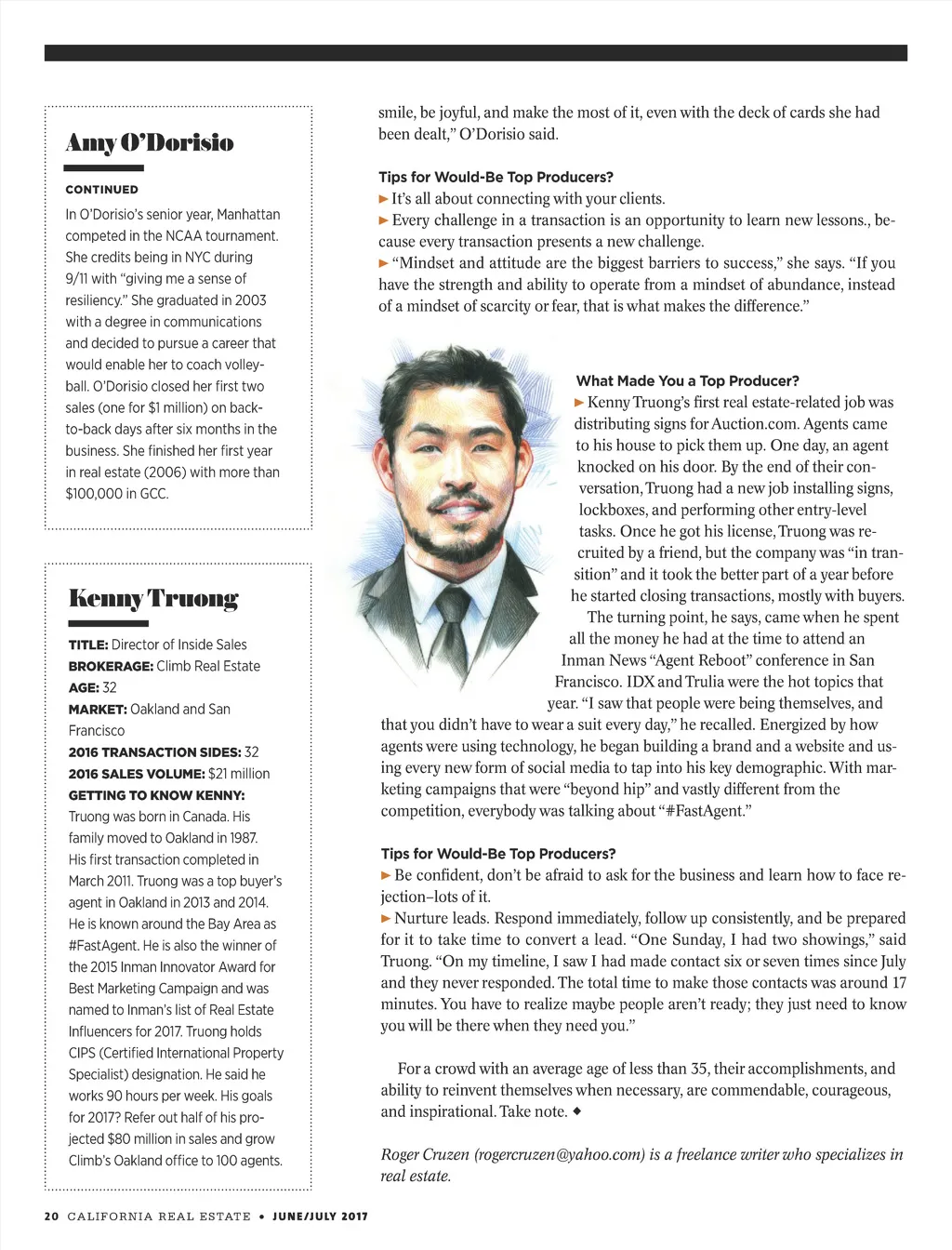 Amy O'Dorisio

CONTINUED

In O'Dorisio's senior year, Manhattan competed in the NCAA tournament. She credits being in NYC during 9/11 with "giving me a sense of resiliency." She graduated in 2003 with a degree in communications and decided to pursue a career that would enable her to coach volleyball. O'Dorisio closed her first two sales (one for $1 million) on back-to-back days after six months in the business. She finished her first year in real estate (2006) with more than $100,000 in GCC.

Kenny Truong

TITLE: Director of Inside Sales
BROKERAGE: Climb Real Estate
AGE: 32
MARKET: Oakland and San Francisco
2016 TRANSACTION SIDES: 32
2016 SALES VOLUME: $21 million
GETTING TO KNOW KENNY: Truong was born in Canada. His family moved to Oakland in 1987. His first transaction completed in March 2011. Truong was a top buyer's agent in Oakland in 2013 and 2014. He is known around the Bay Area as #FastAgent. He is also the winner of the 2015 Inman Innovator Award for Best Marketing Campaign and was named to Inman's list of Real Estate Influencers for 2017. Truong holds CIPS (Certified International Property Specialist) designation. He said he works 90 hours per week. His goals for 2017? Refer out half of his projected $80 million in sales and grow Climb's Oakland office to 100 agents.

smile, be joyful, and make the most of it, even with the deck of cards she had been dealt," O'Dorisio said.

Tips for Would-Be Top Producers?
► It's all about connecting with your clients.
► Every challenge in a transaction is an opportunity to learn new lessons., because every transaction presents a new challenge.
► "Mindset and attitude are the biggest barriers to success," she says. "If you have the strength and ability to operate from a mindset of abundance, instead of a mindset of scarcity or fear, that is what makes the difference."

What Made You a Top Producer?
► Kenny Truong's first real estate-related job was distributing signs for Auction.com. Agents came to his house to pick them up. One day, an agent knocked on his door. By the end of their conversation, Truong had a new job installing signs, lockboxes, and performing other entry-level tasks. Once he got his license, Truong was recruited by a friend, but the company was "in transition" and it took the better part of a year before he started closing transactions, mostly with buyers.

The turning point, he says, came when he spent all the money he had at the time to attend an Inman News "Agent Reboot" conference in San Francisco. IDX and Trulia were the hot topics that year. "I saw that people were being themselves, and that you didn't have to wear a suit every day," he recalled. Energized by how agents were using technology, he began building a brand and a website and using every new form of social media to tap into his key demographic. With marketing campaigns that were "beyond hip" and vastly different from the competition, everybody was talking about "#FastAgent."

Tips for Would-Be Top Producers?
► Be confident, don't be afraid to ask for the business and learn how to face rejection–lots of it.
► Nurture leads. Respond immediately, follow up consistently, and be prepared for it to take time to convert a lead. "One Sunday, I had two showings," said Truong. "On my timeline, I saw I had made contact six or seven times since July and they never responded. The total time to make those contacts was around 17 minutes. You have to realize maybe people aren't ready; they just need to know you will be there when they need you."

For a crowd with an average age of less than 35, their accomplishments, and ability to reinvent themselves when necessary, are commendable, courageous, and inspirational. Take note. ◆

Roger Cruzen (rogercruzen@yahoo.com) is a freelance writer who specializes in real estate.

20 CALIFORNIA REAL ESTATE • JUNE/JULY 2017